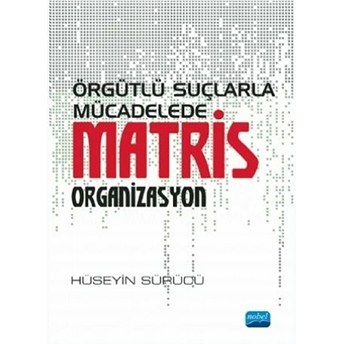 ÖRGÜTLÜ SUÇLARLA MÜCADELEDE

MATRİS

ORGANİZASYON

HÜSEYİN SÜRÜCÜ

nobel